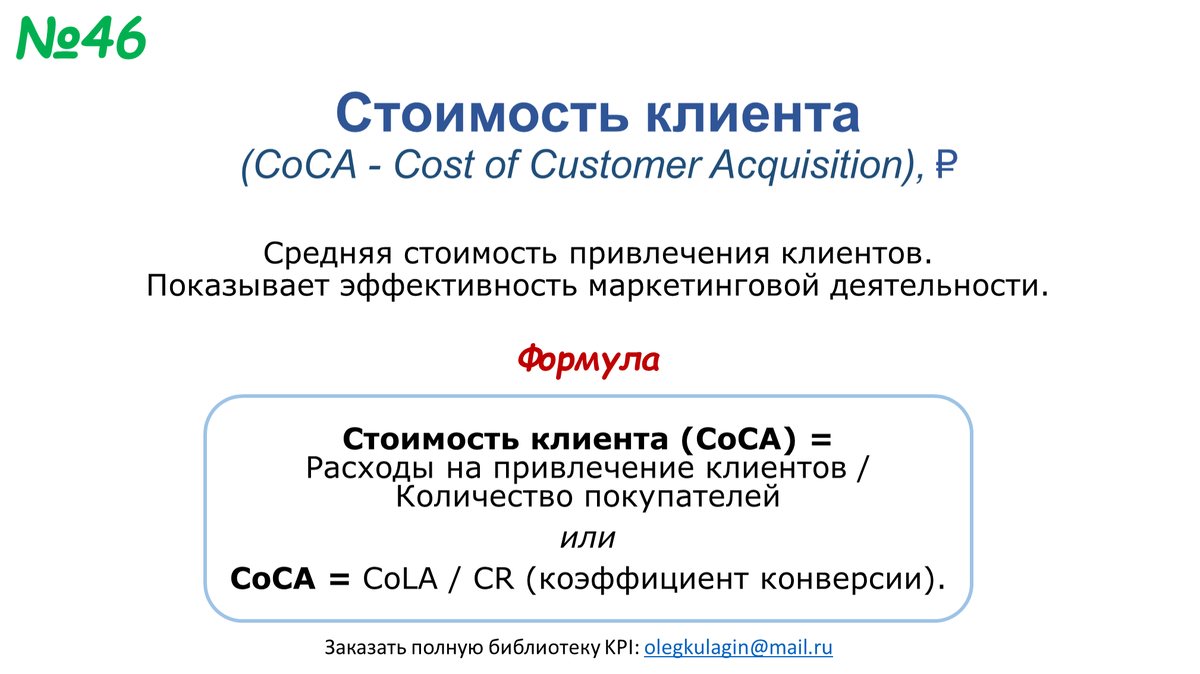 №46

Стоимость клиента
(CoCA - Cost of Customer Acquisition), ₽

Средняя стоимость привлечения клиентов.
Показывает эффективность маркетинговой деятельности.

Формула

Стоимость клиента (CoCA) =
Расходы на привлечение клиентов / Количество покупателей

или

CoCA = CoLA / CR (коэффициент конверсии).

Заказать полную библиотеку KPI: olegkulagin@mail.ru